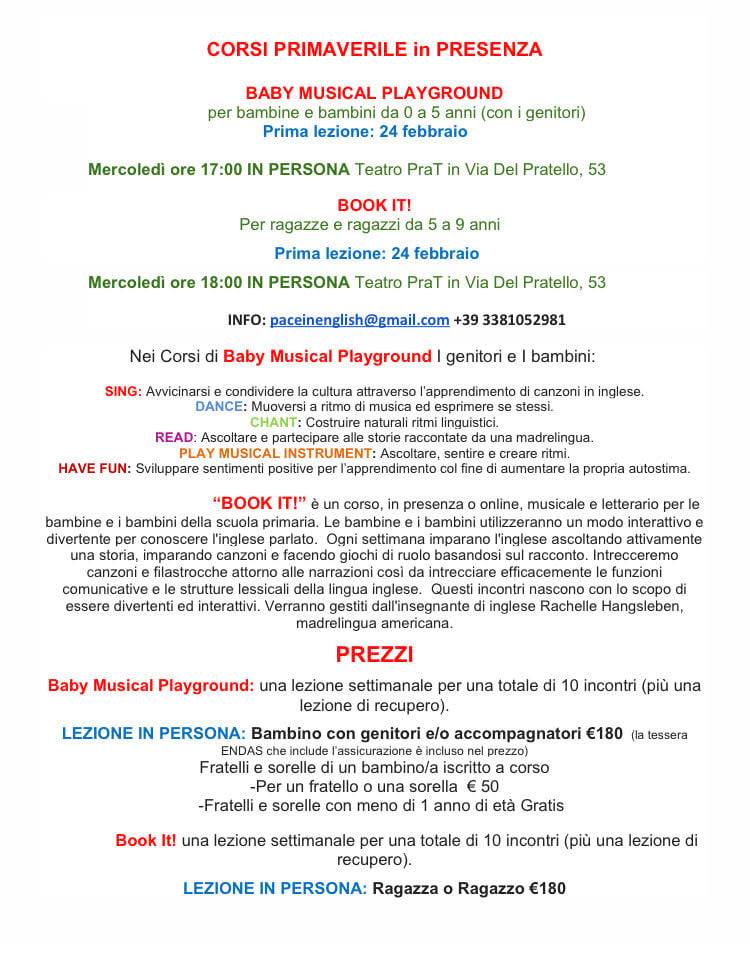 CORSI PRIMAVERILE in PRESENZA

BABY MUSICAL PLAYGROUND
per bambine e bambini da 0 a 5 anni (con i genitori)
Prima lezione: 24 febbraio

Mercoledì ore 17:00 IN PERSONA Teatro PraT in Via Del Pratello, 53

BOOK IT!
Per ragazze e ragazzi da 5 a 9 anni

Prima lezione: 24 febbraio

Mercoledì ore 18:00 IN PERSONA Teatro PraT in Via Del Pratello, 53

INFO: paceinenglish@gmail.com +39 3381052981

Nei Corsi di Baby Musical Playground I genitori e I bambini:

SING: Avvicinarsi e condividere la cultura attraverso l'apprendimento di canzoni in inglese.
DANCE: Muoversi a ritmo di musica ed esprimere se stessi.
CHANT: Costruire naturali ritmi linguistici.
READ: Ascoltare e partecipare alle storie raccontate da una madrelingua.
PLAY MUSICAL INSTRUMENT: Ascoltare, sentire e creare ritmi.
HAVE FUN: Sviluppare sentimenti positive per l'apprendimento col fine di aumentare la propria autostima.

"BOOK IT!" è un corso, in presenza o online, musicale e letterario per le bambine e i bambini della scuola primaria. Le bambine e i bambini utilizzeranno un modo interattivo e divertente per conoscere l'inglese parlato. Ogni settimana imparano l'inglese ascoltando attivamente una storia, imparando canzoni e facendo giochi di ruolo basandosi sul racconto. Intrecceremo canzoni e filastrocche attorno alle narrazioni così da intrecciare efficacemente le funzioni comunicative e le strutture lessicali della lingua inglese. Questi incontri nascono con lo scopo di essere divertenti ed interattivi. Verranno gestiti dall'insegnante di inglese Rachelle Hangsleben, madrelingua americana.

PREZZI

Baby Musical Playground: una lezione settimanale per una totale di 10 incontri (più una lezione di recupero).

LEZIONE IN PERSONA: Bambino con genitori e/o accompagnatori €180 (la tessera ENDAS che include l'assicurazione è incluso nel prezzo)
Fratelli e sorelle di un bambino/a iscritto a corso
-Per un fratello o una sorella € 50
-Fratelli e sorelle con meno di 1 anno di età Gratis

Book It! una lezione settimanale per una totale di 10 incontri (più una lezione di recupero).

LEZIONE IN PERSONA: Ragazza o Ragazzo €180